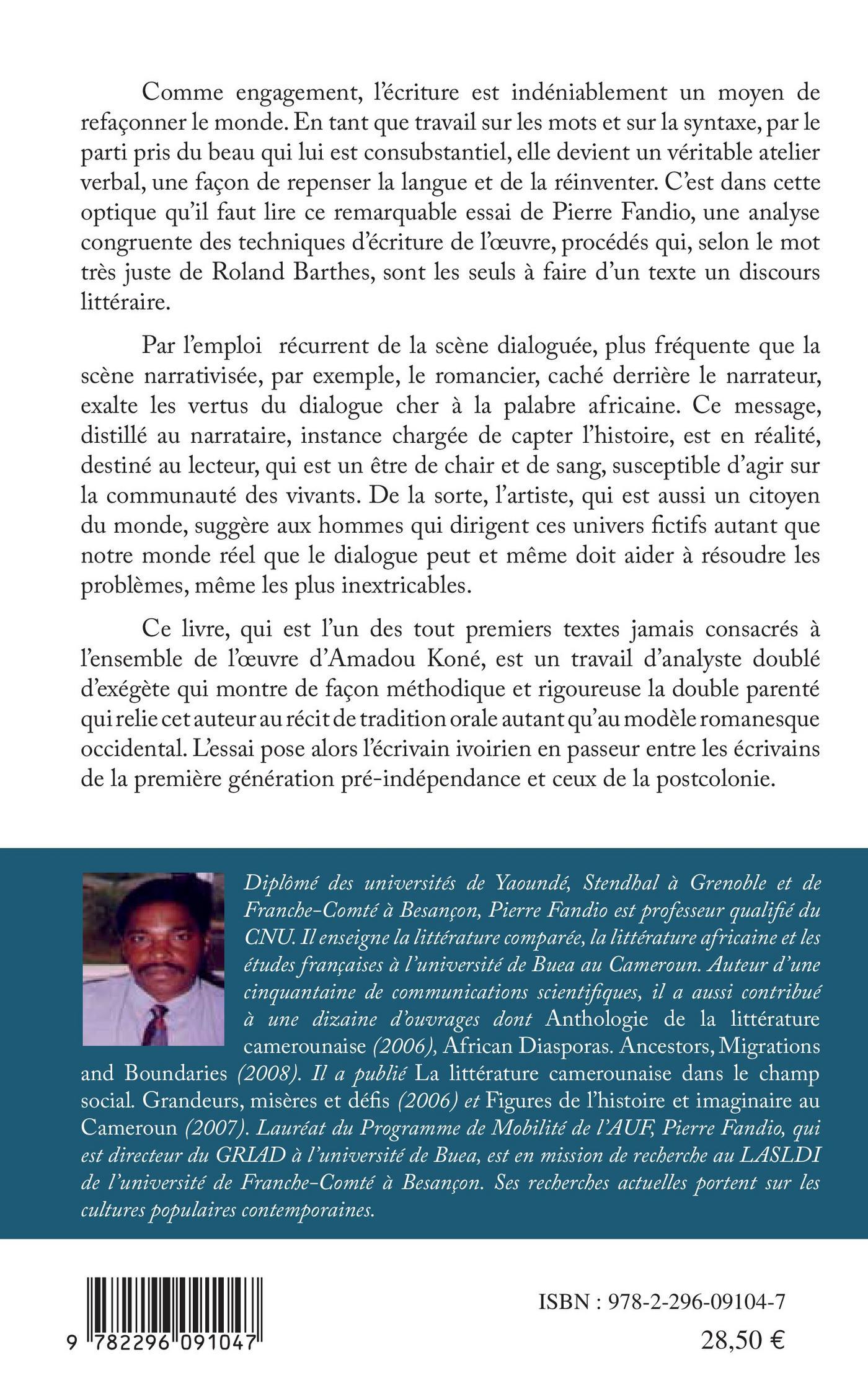 Comme engagement, l'écriture est indéniablement un moyen de refaçonner le monde. En tant que travail sur les mots et sur la syntaxe, par le parti pris du beau qui lui est consubstantiel, elle devient un véritable atelier verbal, une façon de repenser la langue et de la réinventer. C'est dans cette optique qu'il faut lire ce remarquable essai de Pierre Fandio, une analyse congruente des techniques d'écriture de l'œuvre, procédés qui, selon le mot très juste de Roland Barthes, sont les seuls à faire d'un texte un discours littéraire.

Par l'emploi récurrent de la scène dialoguée, plus fréquente que la scène narrativisée, par exemple, le romancier, caché derrière le narrateur, exalte les vertus du dialogue cher à la palabre africaine. Ce message, distillé au narrataire, instance chargée de capter l'histoire, est en réalité, destiné au lecteur, qui est un être de chair et de sang, susceptible d'agir sur la communauté des vivants. De la sorte, l'artiste, qui est aussi un citoyen du monde, suggère aux hommes qui dirigent ces univers fictifs autant que notre monde réel que le dialogue peut et même doit aider à résoudre les problèmes, même les plus inextricables.

Ce livre, qui est l'un des tout premiers textes jamais consacrés à l'ensemble de l'œuvre d'Amadou Koné, est un travail d'analyste doublé d'exégète qui montre de façon méthodique et rigoureuse la double parenté qui relie cet auteur au récit de tradition orale autant qu'au modèle romanesque occidental. L'essai pose alors l'écrivain ivoirien en passeur entre les écrivains de la première génération pré-indépendance et ceux de la postcolonie.

Diplômé des universités de Yaoundé, Stendhal à Grenoble et de Franche-Comté à Besançon, Pierre Fandio est professeur qualifié du CNU. Il enseigne la littérature comparée, la littérature africaine et les études françaises à l'université de Buea au Cameroun. Auteur d'une cinquantaine de communications scientifiques, il a aussi contribué à une dizaine d'ouvrages dont Anthologie de la littérature camerounaise (2006), African Diasporas. Ancestors, Migrations and Boundaries (2008). Il a publié La littérature camerounaise dans le champ social. Grandeurs, misères et défis (2006) et Figures de l'histoire et imaginaire au Cameroun (2007). Lauréat du Programme de Mobilité de l'AUF, Pierre Fandio, qui est directeur du GRIAD à l'université de Buea, est en mission de recherche au LASLDI de l'université de Franche-Comté à Besançon. Ses recherches actuelles portent sur les cultures populaires contemporaines.

9 782296 091047

ISBN : 978-2-296-09104-7

28,50 €